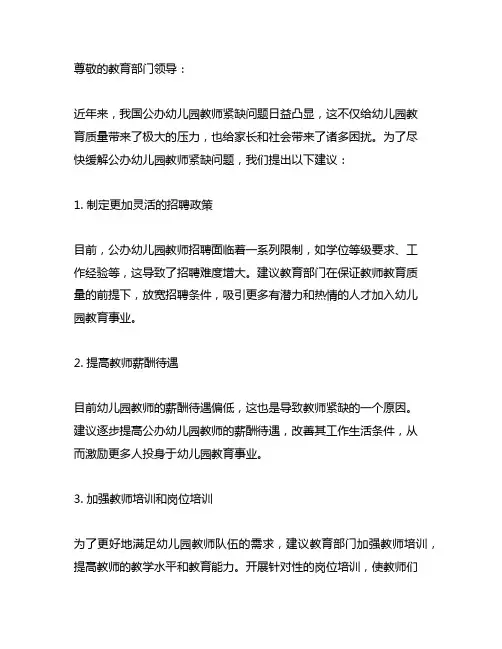 尊敬的教育部门领导：

近年来，我国公办幼儿园教师紧缺问题日益凸显，这不仅给幼儿园教育质量带来了极大的压力，也给家长和社会带来了诸多困扰。为了尽快缓解公办幼儿园教师紧缺问题，我们提出以下建议：

1. 制定更加灵活的招聘政策

目前，公办幼儿园教师招聘面临着一系列限制，如学位等级要求、工作经验等，这导致了招聘难度增大。建议教育部门在保证教师教育质量的前提下，放宽招聘条件，吸引更多有潜力和热情的人才加入幼儿园教育事业。

2. 提高教师薪酬待遇

目前幼儿园教师的薪酬待遇偏低，这也是导致教师紧缺的一个原因。建议逐步提高公办幼儿园教师的薪酬待遇，改善其工作生活条件，从而激励更多人投身于幼儿园教育事业。

3. 加强教师培训和岗位培训

为了更好地满足幼儿园教师队伍的需求，建议教育部门加强教师培训，提高教师的教学水平和教育能力。开展针对性的岗位培训，使教师们